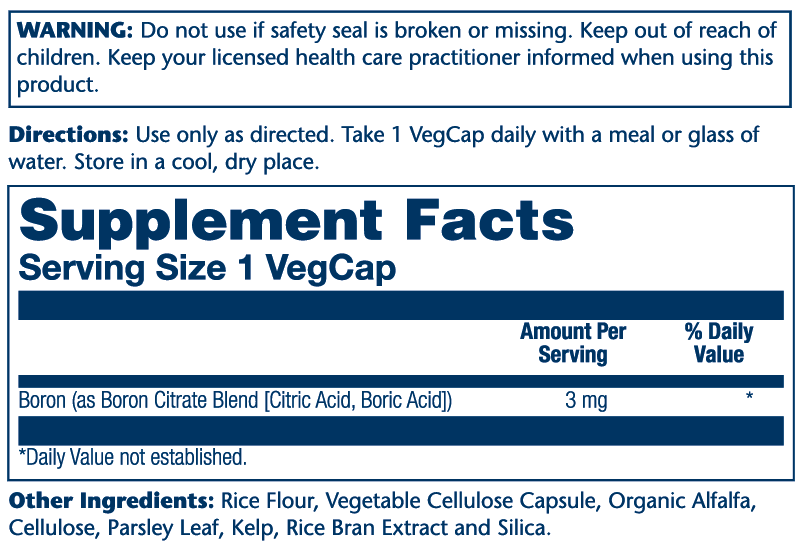 WARNING: Do not use if safety seal is broken or missing. Keep out of reach of children. Keep your licensed health care practitioner informed when using this product.

Directions: Use only as directed. Take 1 VegCap daily with a meal or glass of water. Store in a cool, dry place.

Supplement Facts
Serving Size 1 VegCap

|  | Amount Per Serving | % Daily Value |
|---|---|---|
| Boron (as Boron Citrate Blend [Citric Acid, Boric Acid]) | 3 mg | * |

*Daily Value not established.

Other Ingredients: Rice Flour, Vegetable Cellulose Capsule, Organic Alfalfa, Cellulose, Parsley Leaf, Kelp, Rice Bran Extract and Silica.